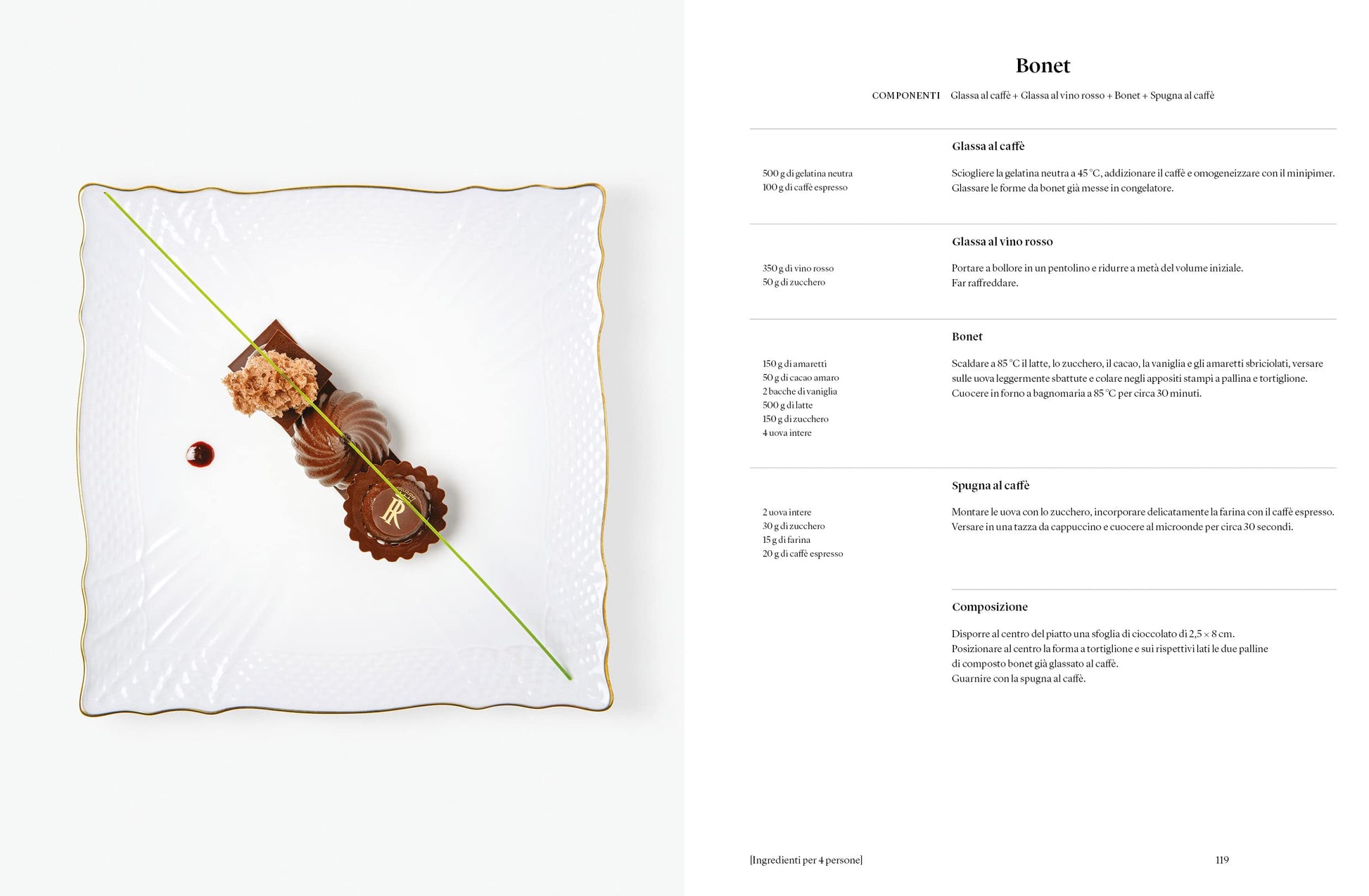 Bonet

COMPONENTI Glassa al caffè + Glassa al vino rosso + Bonet + Spugna al caffè

Glassa al caffè

500 g di gelatina neutra
100 g di caffè espresso

Sciogliere la gelatina neutra a 45 °C, addizionare il caffè e omogeneizzare con il minipimer. Glassare le forme da bonet già messe in congelatore.

Glassa al vino rosso

350 g di vino rosso
50 g di zucchero

Portare a bollore in un pentolino e ridurre a metà del volume iniziale. Far raffreddare.

Bonet

150 g di amaretti
50 g di cacao amaro
2 bacche di vaniglia
500 g di latte
150 g di zucchero
4 uova intere

Scaldare a 85 °C il latte, lo zucchero, il cacao, la vaniglia e gli amaretti sbriciolati, versare sulle uova leggermente sbattute e colare negli appositi stampi a pallina e tortiglione. Cuocere in forno a bagnomaria a 85 °C per circa 30 minuti.

Spugna al caffè

2 uova intere
30 g di zucchero
15 g di farina
20 g di caffè espresso

Montare le uova con lo zucchero, incorporare delicatamente la farina con il caffè espresso. Versare in una tazza da cappuccino e cuocere al microonde per circa 30 secondi.

Composizione

Disporre al centro del piatto una sfoglia di cioccolato di 2,5 × 8 cm.
Posizionare al centro la forma a tortiglione e sui rispettivi lati le due palline di composto bonet già glassato al caffè.
Guarnire con la spugna al caffè.

[Ingredienti per 4 persone]

119